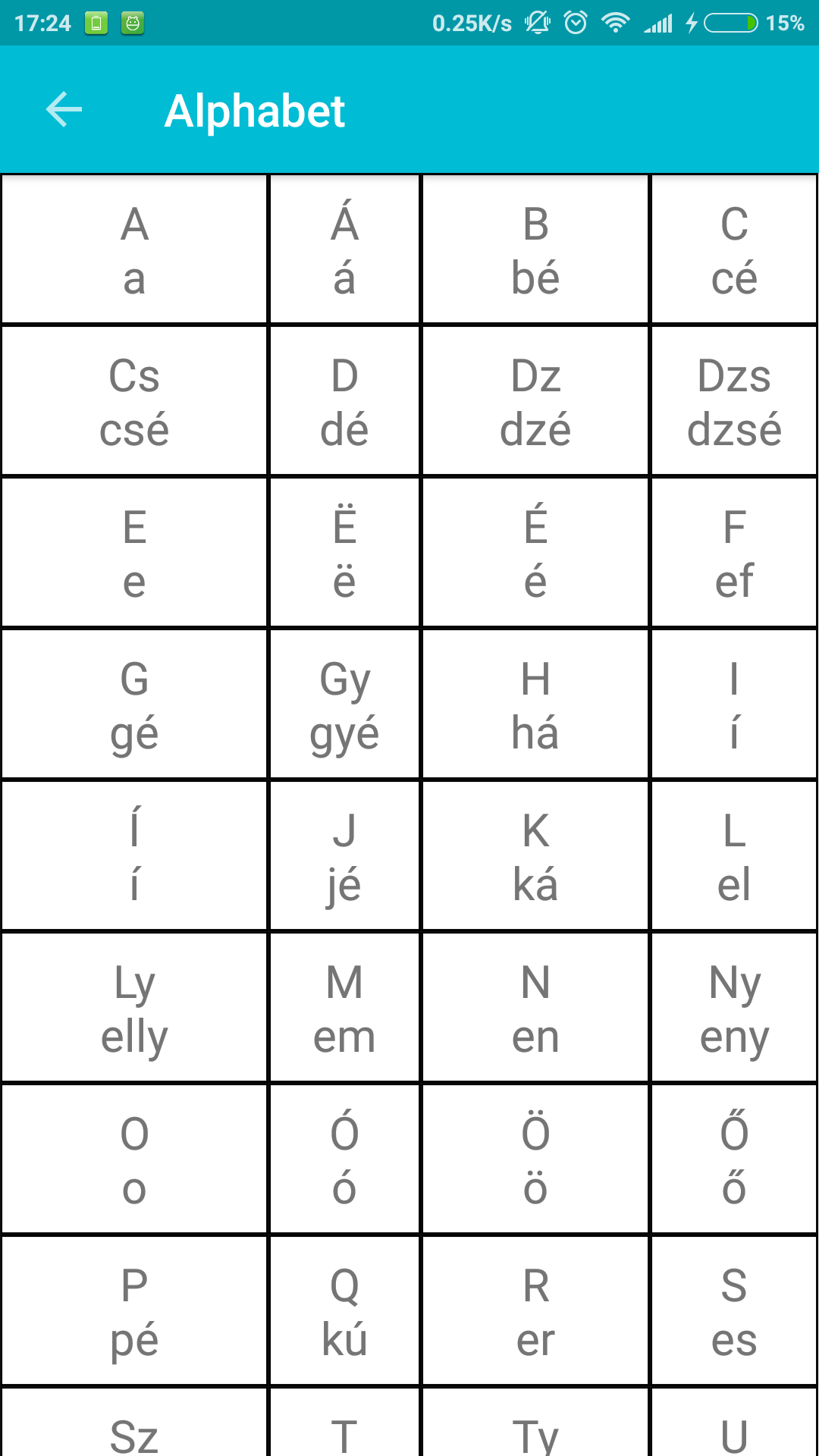 17:24 0.25K/s 15%

Alphabet

| A a | Á á | B bé | C cé |
|---|---|---|---|
| Cs csé | D dé | Dz dzé | Dzs dzsé |
| E e | Ë ë | É é | F ef |
| G gé | Gy gyé | H há | I í |
| Í í | J jé | K ká | L el |
| Ly elly | M em | N en | Ny eny |
| O o | Ó ó | Ö ö | Ő ő |
| P pé | Q kú | R er | S es |
| Sz | T | Ty | U |